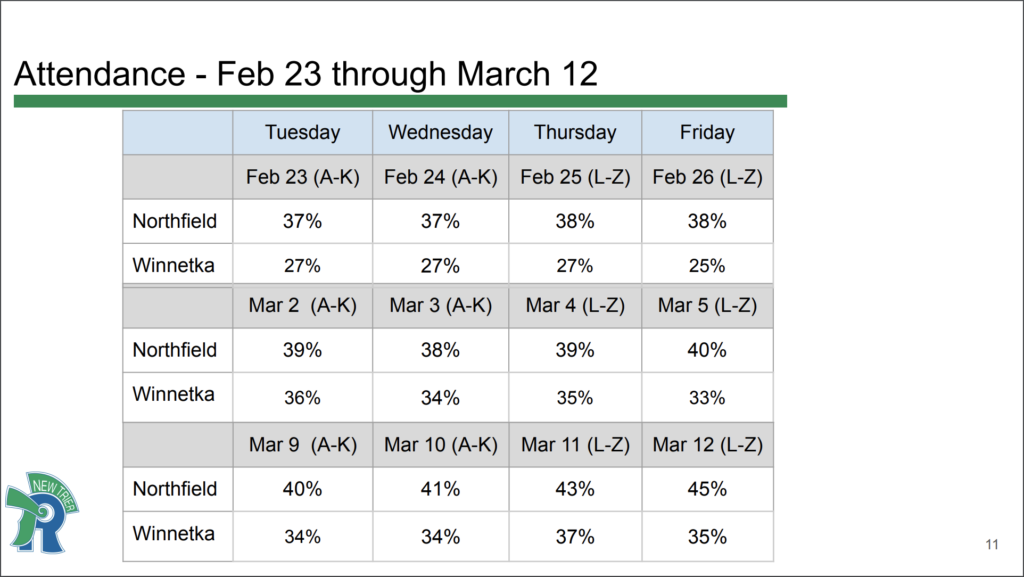 Attendance - Feb 23 through March 12

|  | Tuesday | Wednesday | Thursday | Friday |
|---|---|---|---|---|
|  | Feb 23 (A-K) | Feb 24 (A-K) | Feb 25 (L-Z) | Feb 26 (L-Z) |
| Northfield | 37% | 37% | 38% | 38% |
| Winnetka | 27% | 27% | 27% | 25% |
|  | Mar 2 (A-K) | Mar 3 (A-K) | Mar 4 (L-Z) | Mar 5 (L-Z) |
| Northfield | 39% | 38% | 39% | 40% |
| Winnetka | 36% | 34% | 35% | 33% |
|  | Mar 9 (A-K) | Mar 10 (A-K) | Mar 11 (L-Z) | Mar 12 (L-Z) |
| Northfield | 40% | 41% | 43% | 45% |
| Winnetka | 34% | 34% | 37% | 35% |

NEW TRIER

11